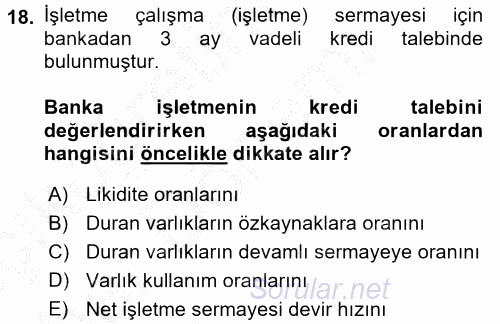 18. İşletme çalışma (işletme) sermayesi için bankadan 3 ay vadeli kredi talebinde bulunmuştur.

Banka işletmenin kredi talebini değerlendirirken aşağıdaki oranlardan hangisini öncelikle dikkate alır?

A) Likidite oranlarını
B) Duran varlıkların özkaynaklara oranını
C) Duran varlıkların devamlı sermayeye oranını
D) Varlık kullanım oranlarını
E) Net işletme sermayesi devir hızını

Sorular.net